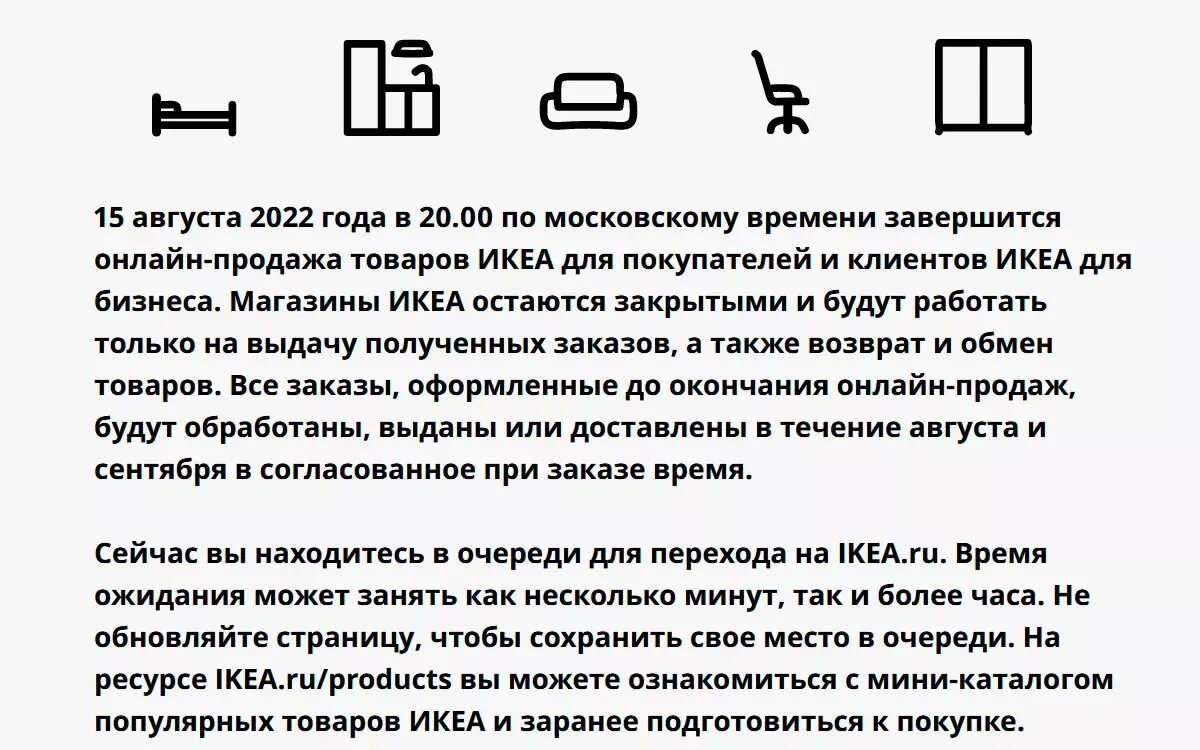 15 августа 2022 года в 20.00 по московскому времени завершится онлайн-продажа товаров ИКЕА для покупателей и клиентов ИКЕА для бизнеса. Магазины ИКЕА остаются закрытыми и будут работать только на выдачу полученных заказов, а также возврат и обмен товаров. Все заказы, оформленные до окончания онлайн-продаж, будут обработаны, выданы или доставлены в течение августа и сентября в согласованное при заказе время.

Сейчас вы находитесь в очереди для перехода на IKEA.ru. Время ожидания может занять как несколько минут, так и более часа. Не обновляйте страницу, чтобы сохранить свое место в очереди. На ресурсе IKEA.ru/products вы можете ознакомиться с мини-каталогом популярных товаров ИКЕА и заранее подготовиться к покупке.